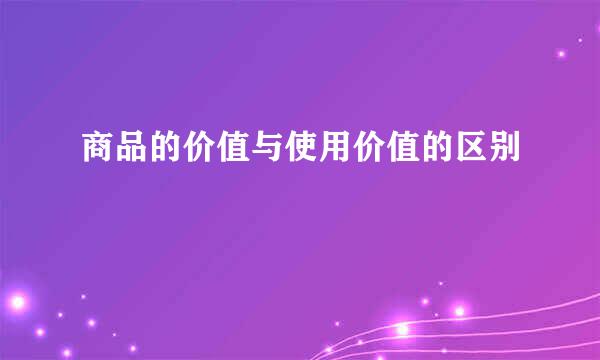 商品的价值与使用价值的区别